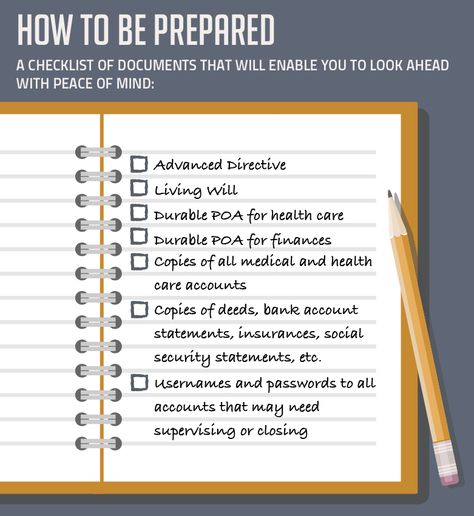 HOW TO BE PREPARED

A CHECKLIST OF DOCUMENTS THAT WILL ENABLE YOU TO LOOK AHEAD WITH PEACE OF MIND:

☐ Advanced Directive
☐ Living Will
☐ Durable POA for health care
☐ Durable POA for finances
☐ Copies of all medical and health care accounts
☐ Copies of deeds, bank account statements, insurances, social security statements, etc.
☐ Usernames and passwords to all accounts that may need supervising or closing